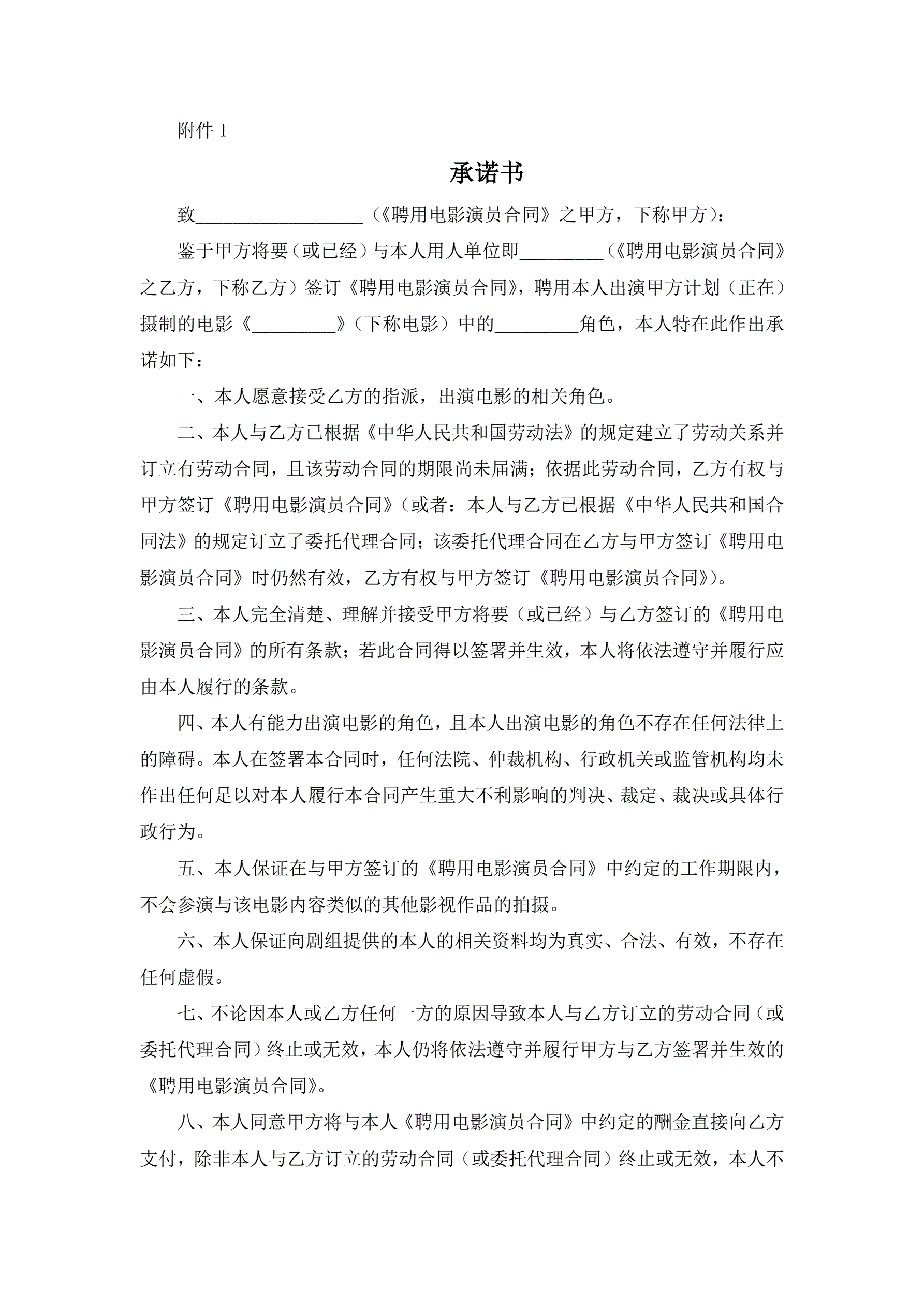 附件 1

承诺书

致__________________（《聘用电影演员合同》之甲方，下称甲方）：

鉴于甲方将要（或已经）与本人用人单位即_________（《聘用电影演员合同》之乙方，下称乙方）签订《聘用电影演员合同》，聘用本人出演甲方计划（正在）摄制的电影《_________》（下称电影）中的_________角色，本人特在此作出承诺如下：

一、本人愿意接受乙方的指派，出演电影的相关角色。

二、本人与乙方已根据《中华人民共和国劳动法》的规定建立了劳动关系并订立有劳动合同，且该劳动合同的期限尚未届满；依据此劳动合同，乙方有权与甲方签订《聘用电影演员合同》（或者：本人与乙方已根据《中华人民共和国合同法》的规定订立了委托代理合同；该委托代理合同在乙方与甲方签订《聘用电影演员合同》时仍然有效，乙方有权与甲方签订《聘用电影演员合同》）。

三、本人完全清楚、理解并接受甲方将要（或已经）与乙方签订的《聘用电影演员合同》的所有条款；若此合同得以签署并生效，本人将依法遵守并履行应由本人履行的条款。

四、本人有能力出演电影的角色，且本人出演电影的角色不存在任何法律上的障碍。本人在签署本合同时，任何法院、仲裁机构、行政机关或监管机构均未作出任何足以对本人履行本合同产生重大不利影响的判决、裁定、裁决或具体行政行为。

五、本人保证在与甲方签订的《聘用电影演员合同》中约定的工作期限内，不会参演与该电影内容类似的其他影视作品的拍摄。

六、本人保证向剧组提供的本人的相关资料均为真实、合法、有效，不存在任何虚假。

七、不论因本人或乙方任何一方的原因导致本人与乙方订立的劳动合同（或委托代理合同）终止或无效，本人仍将依法遵守并履行甲方与乙方签署并生效的《聘用电影演员合同》。

八、本人同意甲方将与本人《聘用电影演员合同》中约定的酬金直接向乙方支付，除非本人与乙方订立的劳动合同（或委托代理合同）终止或无效，本人不